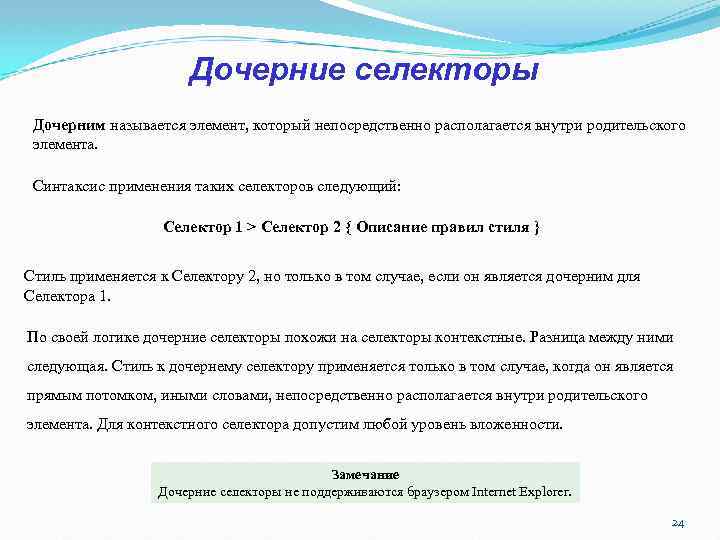 Дочерние селекторы

Дочерним называется элемент, который непосредственно располагается внутри родительского элемента.

Синтаксис применения таких селекторов следующий:

Селектор 1 > Селектор 2 { Описание правил стиля }

Стиль применяется к Селектору 2, но только в том случае, если он является дочерним для Селектора 1.

По своей логике дочерние селекторы похожи на селекторы контекстные. Разница между ними следующая. Стиль к дочернему селектору применяется только в том случае, когда он является прямым потомком, иными словами, непосредственно располагается внутри родительского элемента. Для контекстного селектора допустим любой уровень вложенности.

Замечание
Дочерние селекторы не поддерживаются браузером Internet Explorer.

24